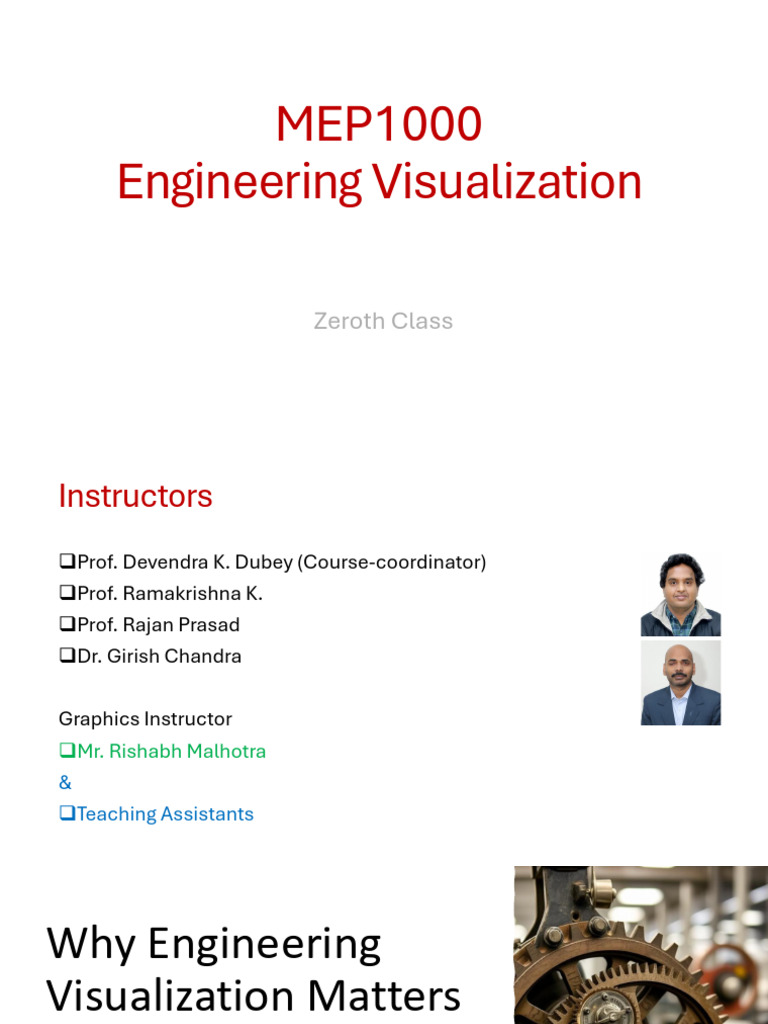 MEP1000
Engineering Visualization

Zeroth Class

Instructors

❑Prof. Devendra K. Dubey (Course-coordinator)
❑Prof. Ramakrishna K.
❑Prof. Rajan Prasad
❑Dr. Girish Chandra

Graphics Instructor
❑Mr. Rishabh Malhotra
&
❑Teaching Assistants

Why Engineering Visualization Matters